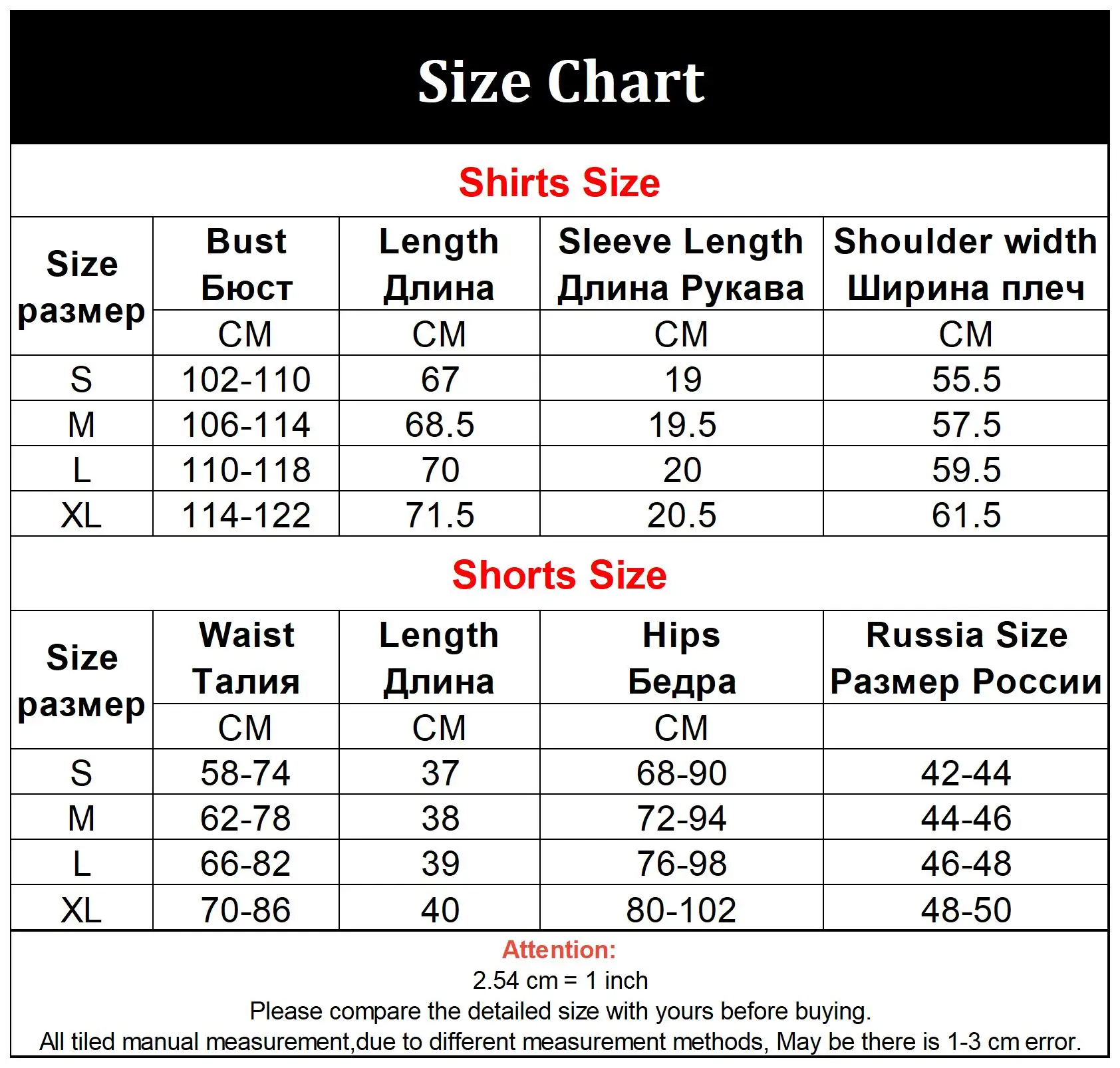 Size Chart

Shirts Size

| Size размер | Bust Бюст | Length Длина | Sleeve Length Длина Рукава | Shoulder width Ширина плеч |
|---|---|---|---|---|
| | CM | CM | CM | CM |
| S | 102-110 | 67 | 19 | 55.5 |
| M | 106-114 | 68.5 | 19.5 | 57.5 |
| L | 110-118 | 70 | 20 | 59.5 |
| XL | 114-122 | 71.5 | 20.5 | 61.5 |

Shorts Size

| Size размер | Waist Талия | Length Длина | Hips Бедра | Russia Size Размер России |
|---|---|---|---|---|
| | CM | CM | CM | |
| S | 58-74 | 37 | 68-90 | 42-44 |
| M | 62-78 | 38 | 72-94 | 44-46 |
| L | 66-82 | 39 | 76-98 | 46-48 |
| XL | 70-86 | 40 | 80-102 | 48-50 |

Attention:
2.54 cm = 1 inch
Please compare the detailed size with yours before buying.
All tiled manual measurement,due to different measurement methods, May be there is 1-3 cm error.